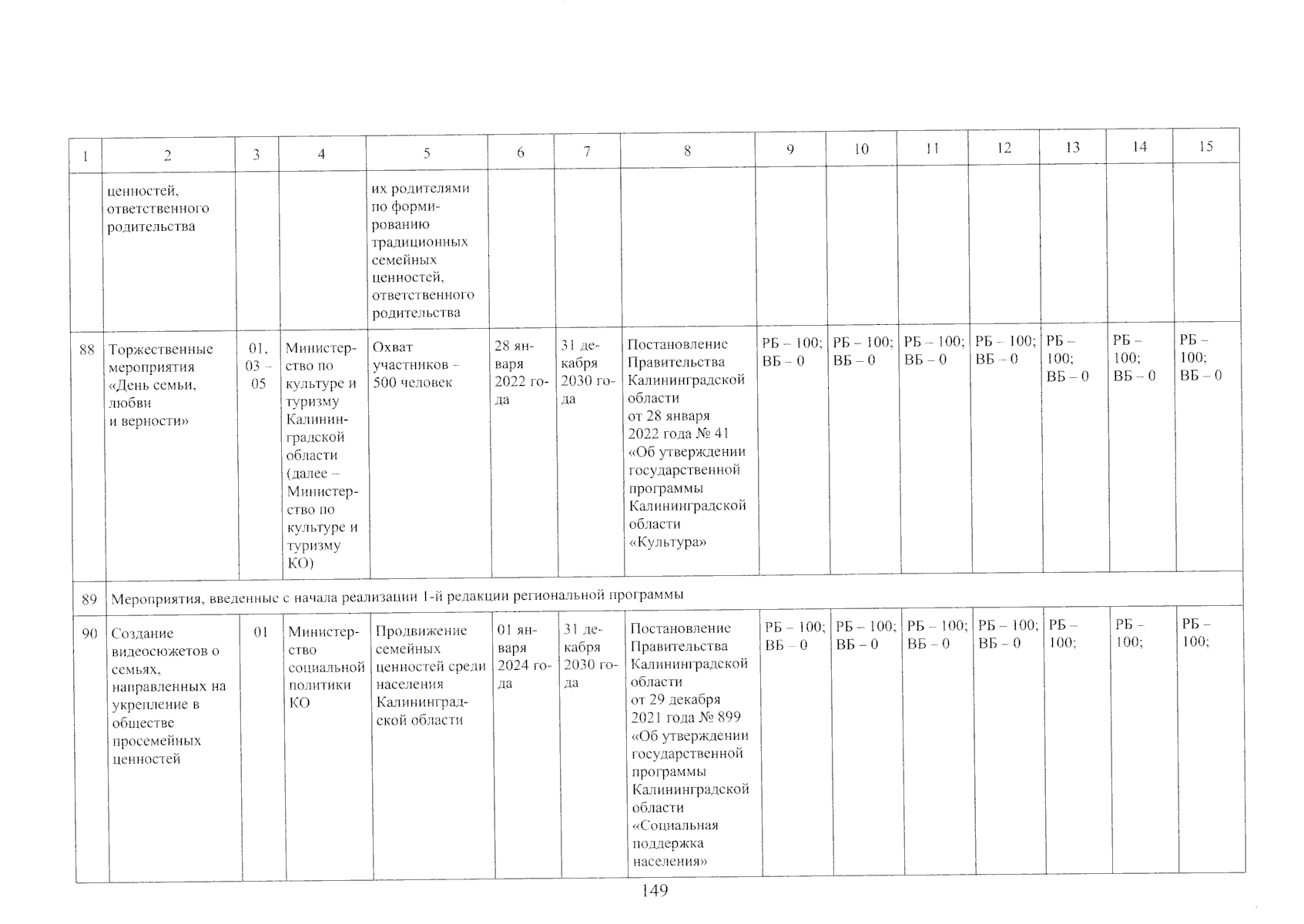 | 1 | 2 | 3 | 4 | 5 | 6 | 7 | 8 | 9 | 10 | 11 | 12 | 13 | 14 | 15 |
|---|---|---|---|---|---|---|---|---|---|---|---|---|---|---|
| | ценностей, ответственного родительства | | | их родителями по формированию традиционных семейных ценностей, ответственного родительства | | | | | | | | | | |
| 88 | Торжественные мероприятия «День семьи, любви и верности» | 01, 03 – 05 | Министерство по культуре и туризму Калининградской области (далее – Министерство по культуре и туризму КО) | Охват участников – 500 человек | 28 января 2022 года | 31 декабря 2030 года | Постановление Правительства Калининградской области от 28 января 2022 года № 41 «Об утверждении государственной программы Калининградской области «Культура» | РБ – 100; ВБ – 0 | РБ – 100; ВБ – 0 | РБ – 100; ВБ – 0 | РБ – 100; ВБ – 0 | РБ – 100; ВБ – 0 | РБ – 100; ВБ – 0 | РБ – 100; ВБ – 0 |
| 89 | Мероприятия, введенные с начала реализации 1-й редакции региональной программы | | | | | | | | | | | | | |
| 90 | Создание видеосюжетов о семьях, направленных на укрепление в обществе просемейных ценностей | 01 | Министерство социальной политики КО | Продвижение семейных ценностей среди населения Калининградской области | 01 января 2024 года | 31 декабря 2030 года | Постановление Правительства Калининградской области от 29 декабря 2021 года № 899 «Об утверждении государственной программы Калининградской области «Социальная поддержка населения» | РБ – 100; ВБ – 0 | РБ – 100; ВБ – 0 | РБ – 100; ВБ – 0 | РБ – 100; ВБ – 0 | РБ – 100; | РБ – 100; | РБ – 100; |

149